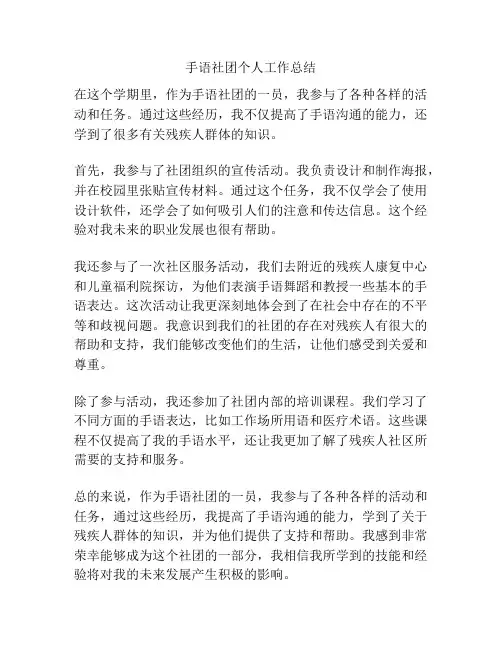 手语社团个人工作总结

在这个学期里，作为手语社团的一员，我参与了各种各样的活动和任务。通过这些经历，我不仅提高了手语沟通的能力，还学到了很多有关残疾人群体的知识。

首先，我参与了社团组织的宣传活动。我负责设计和制作海报，并在校园里张贴宣传材料。通过这个任务，我不仅学会了使用设计软件，还学会了如何吸引人们的注意和传达信息。这个经验对我未来的职业发展也很有帮助。

我还参与了一次社区服务活动，我们去附近的残疾人康复中心和儿童福利院探访，为他们表演手语舞蹈和教授一些基本的手语表达。这次活动让我更深刻地体会到了在社会中存在的不平等和歧视问题。我意识到我们的社团的存在对残疾人有很大的帮助和支持，我们能够改变他们的生活，让他们感受到关爱和尊重。

除了参与活动，我还参加了社团内部的培训课程。我们学习了不同方面的手语表达，比如工作场所用语和医疗术语。这些课程不仅提高了我的手语水平，还让我更加了解了残疾人社区所需要的支持和服务。

总的来说，作为手语社团的一员，我参与了各种各样的活动和任务，通过这些经历，我提高了手语沟通的能力，学到了关于残疾人群体的知识，并为他们提供了支持和帮助。我感到非常荣幸能够成为这个社团的一部分，我相信我所学到的技能和经验将对我的未来发展产生积极的影响。